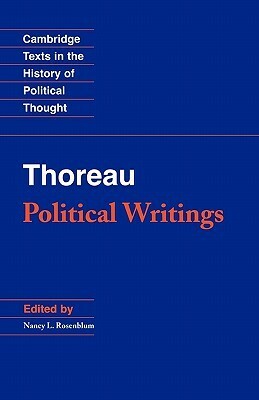 Cambridge Texts in the History of Political Thought

Thoreau
Political Writings

Edited by
Nancy L. Rosenblum